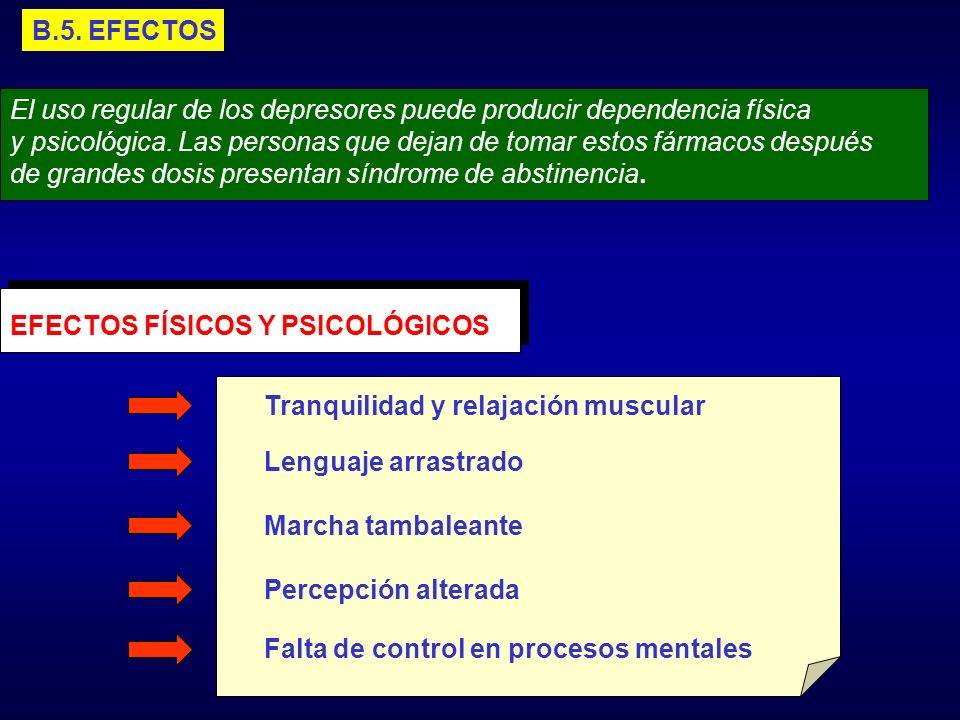 B.5. EFECTOS

El uso regular de los depresores puede producir dependencia física y psicológica. Las personas que dejan de tomar estos fármacos después de grandes dosis presentan síndrome de abstinencia.

EFECTOS FÍSICOS Y PSICOLÓGICOS

Tranquilidad y relajación muscular

Lenguaje arrastrado

Marcha tambaleante

Percepción alterada

Falta de control en procesos mentales